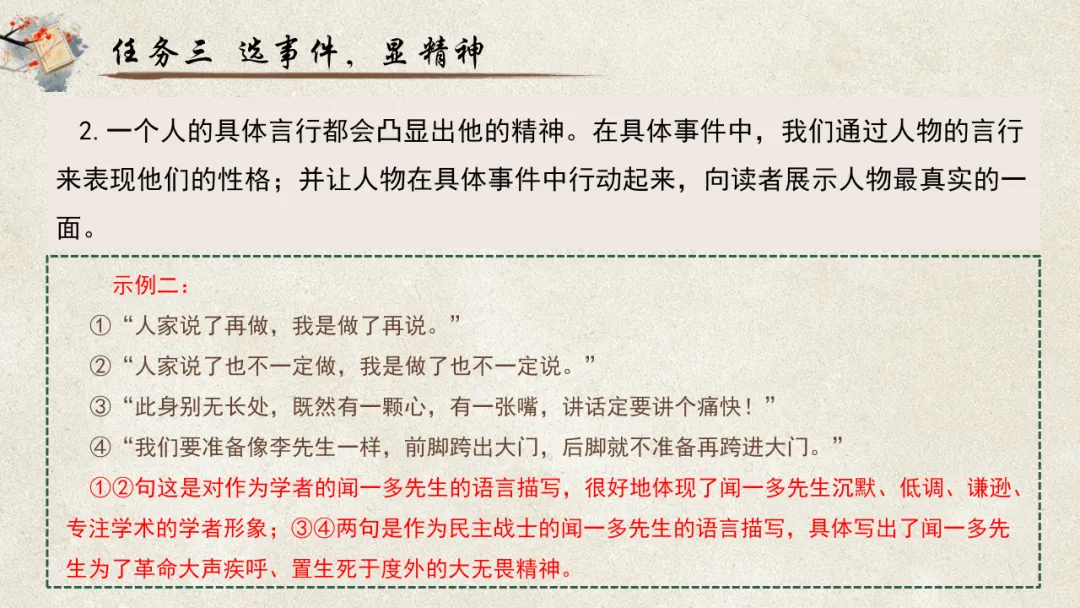 任务三 选事件，显精神

2. 一个人的具体言行都会凸显出他的精神。在具体事件中，我们通过人物的言行来表现他们的性格；并让人物在具体事件中行动起来，向读者展示人物最真实的一面。

示例二：

①“人家说了再做，我是做了再说。”

②“人家说了也不一定做，我是做了也不一定说。”

③“此身别无长处，既然有一颗心，有一张嘴，讲话定要讲个痛快！”

④“我们要准备像李先生一样，前脚跨出大门，后脚就不准备再跨进大门。”

①②句这是对作为学者的闻一多先生的语言描写，很好地体现了闻一多先生沉默、低调、谦逊、专注学术的学者形象；③④两句是作为民主战士的闻一多先生的语言描写，具体写出了闻一多先生为了革命大声疾呼、置生死于度外的大无畏精神。